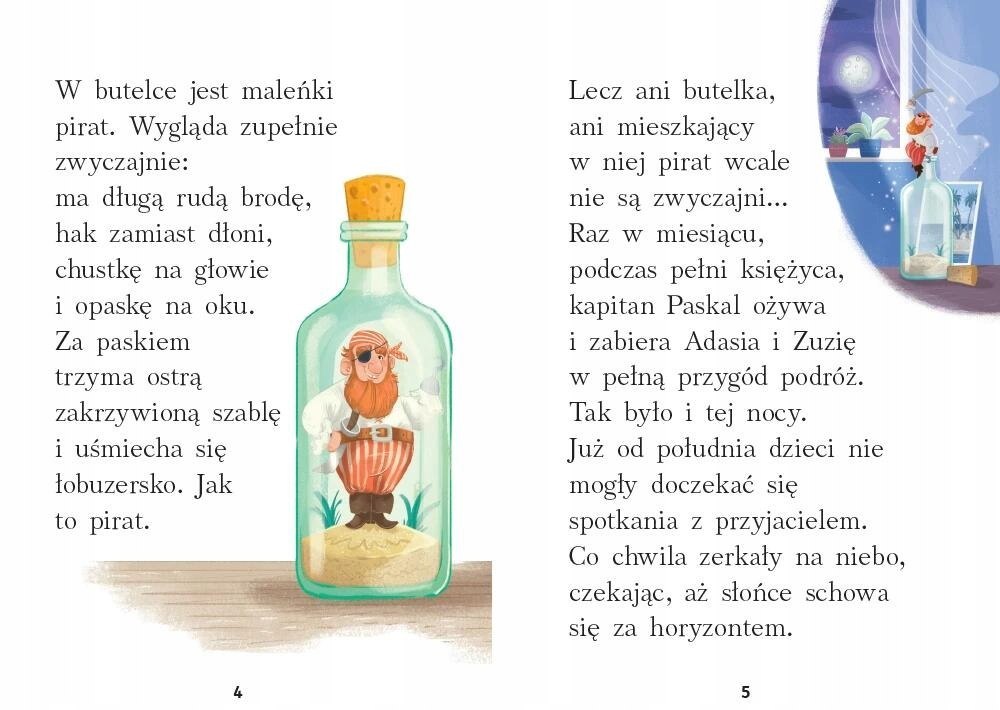 W butelce jest maleńki pirat. Wygląda zupełnie zwyczajnie: ma długą rudą brodę, hak zamiast dłoni, chustkę na głowie i opaskę na oku. Za paskiem trzyma ostrą zakrzywioną szablę i uśmiecha się łobuzersko. Jak to pirat.

4

Lecz ani butelka, ani mieszkający w niej pirat wcale nie są zwyczajni... Raz w miesiącu, podczas pełni księżyca, kapitan Paskal ożywa i zabiera Adasia i Zuzię w pełną przygód podróż. Tak było i tej nocy. Już od południa dzieci nie mogły doczekać się spotkania z przyjacielem. Co chwila zerkały na niebo, czekając, aż słońce schowa się za horyzontem.

5